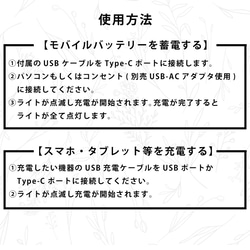 使用方法

【モバイルバッテリーを蓄電する】

①付属の USB ケーブルを Type-C ポートに接続します。

②パソコンもしくはコンセント ( 別売 USB-AC アダプタ使用 ) に接続してください。

③ライトが点滅し充電が開始されます。充電が完了するとライトが全て点灯します。

【スマホ・タブレット等を充電する】

①充電したい機器の USB 充電ケーブルを USB ポートか Type-C ポートに接続してください。

②ライトが点滅し充電が開始されます。